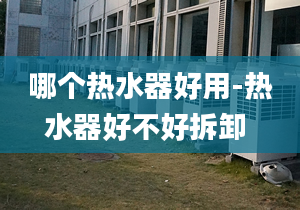 哪个热水器好用-热水器好不好拆卸